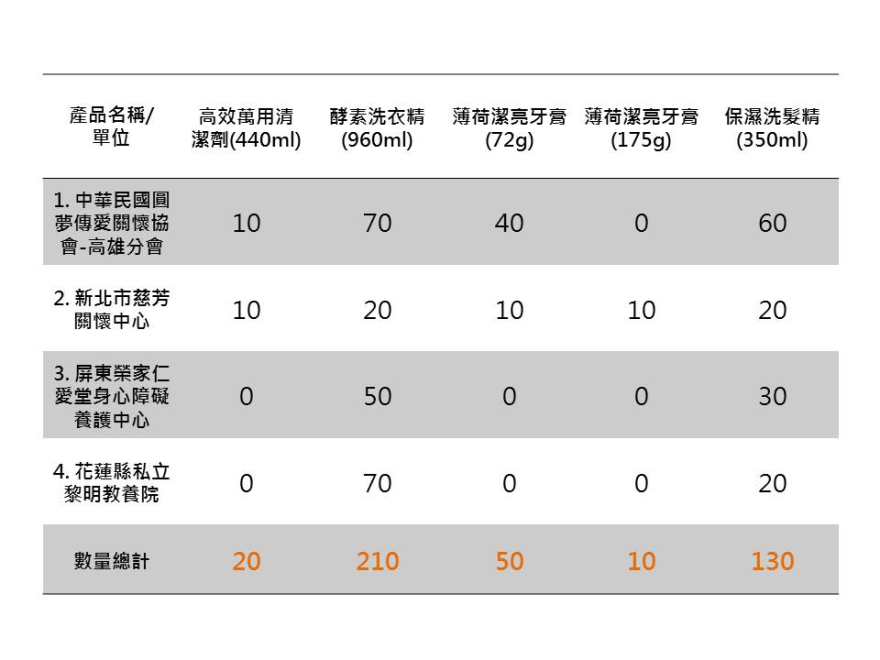 | 產品名稱/單位 | 高效萬用清潔劑(440ml) | 酵素洗衣精(960ml) | 薄荷潔亮牙膏(72g) | 薄荷潔亮牙膏(175g) | 保濕洗髮精(350ml) |
|---|---|---|---|---|---|
| 1. 中華民國圓夢傳愛關懷協會-高雄分會 | 10 | 70 | 40 | 0 | 60 |
| 2. 新北市慈芳關懷中心 | 10 | 20 | 10 | 10 | 20 |
| 3. 屏東榮家仁愛堂身心障礙養護中心 | 0 | 50 | 0 | 0 | 30 |
| 4. 花蓮縣私立黎明教養院 | 0 | 70 | 0 | 0 | 20 |
| 數量總計 | 20 | 210 | 50 | 10 | 130 |